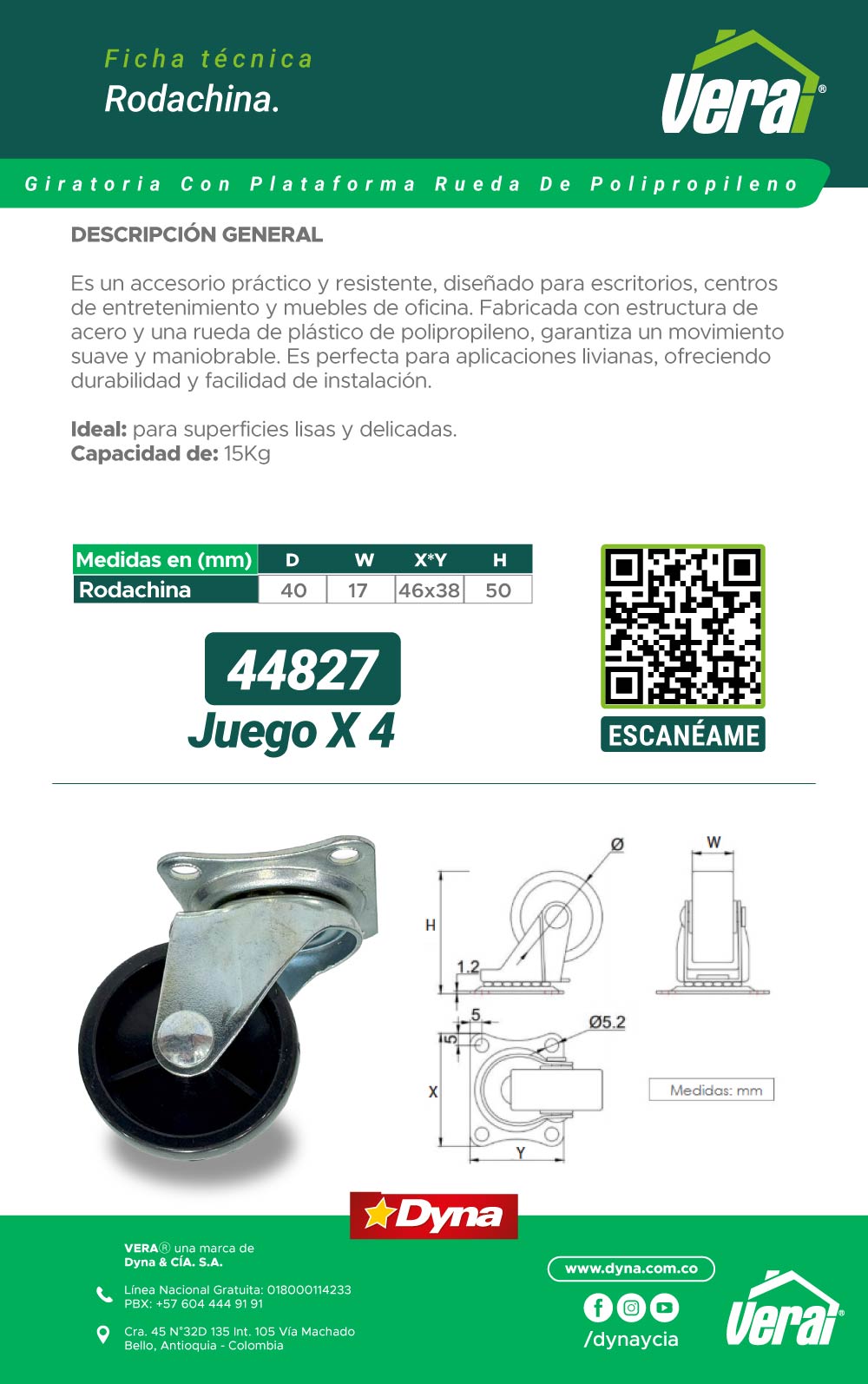 Ficha técnica
Rodachina.

Vera®

Giratoria Con Plataforma Rueda De Polipropileno

DESCRIPCIÓN GENERAL

Es un accesorio práctico y resistente, diseñado para escritorios, centros de entretenimiento y muebles de oficina. Fabricada con estructura de acero y una rueda de plástico de polipropileno, garantiza un movimiento suave y maniobrable. Es perfecta para aplicaciones livianas, ofreciendo durabilidad y facilidad de instalación.

Ideal: para superficies lisas y delicadas.
Capacidad de: 15Kg

| Medidas en (mm) | D | W | X*Y | H |
|---|---|---|---|---|
| Rodachina | 40 | 17 | 46x38 | 50 |

44827
Juego X 4

ESCANÉAME

Ø
W
H
1.2
5
5
Ø5.2
X
Y
Medidas: mm

Dyna

VERA® una marca de
Dyna & CÍA. S.A.

Línea Nacional Gratuita: 018000114233
PBX: +57 604 444 91 91

Cra. 45 N°32D 135 Int. 105 Vía Machado
Bello, Antioquia - Colombia

www.dyna.com.co
/dynaycia

Vera®